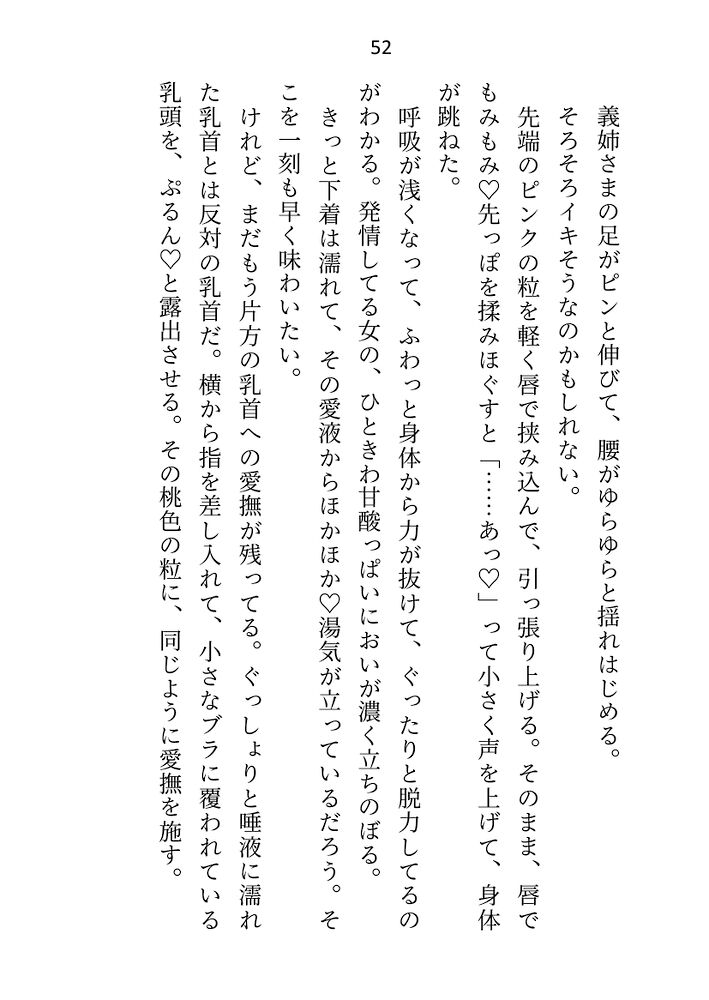 52

義姉さまの足がピンと伸びて、腰がゆらゆらと揺れはじめる。

そろそろイキそうなのかもしれない。

先端のピンクの粒を軽く唇で挟み込んで、引っ張り上げる。そのまま、唇でもみもみ♡先っぽを揉みほぐすと「……あっ♡」って小さく声を上げて、身体が跳ねた。

呼吸が浅くなって、ふわっと身体から力が抜けて、ぐったりと脱力してるのがわかる。発情してる女の、ひときわ甘酸っぱいにおいが濃く立ちのぼる。

きっと下着は濡れて、その愛液からほかほか♡湯気が立っているだろう。そこを一刻も早く味わいたい。

けれど、まだもう片方の乳首への愛撫が残ってる。ぐっしょりと唾液に濡れた乳首とは反対の乳首だ。横から指を差し入れて、小さなブラに覆われている乳頭を、ぷるん♡と露出させる。その桃色の粒に、同じように愛撫を施す。